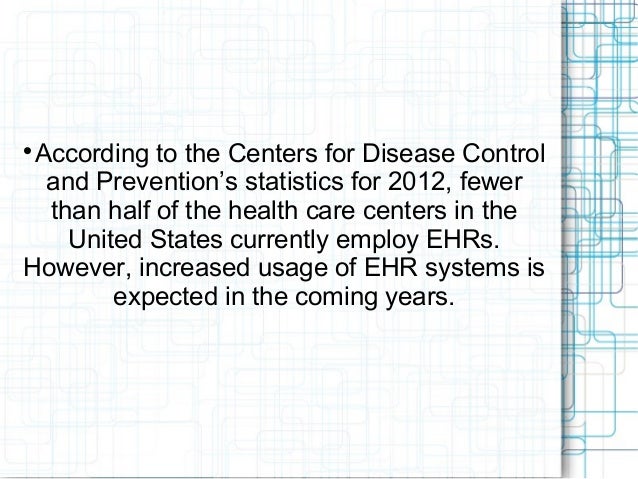 • According to the Centers for Disease Control and Prevention's statistics for 2012, fewer than half of the health care centers in the United States currently employ EHRs. However, increased usage of EHR systems is expected in the coming years.